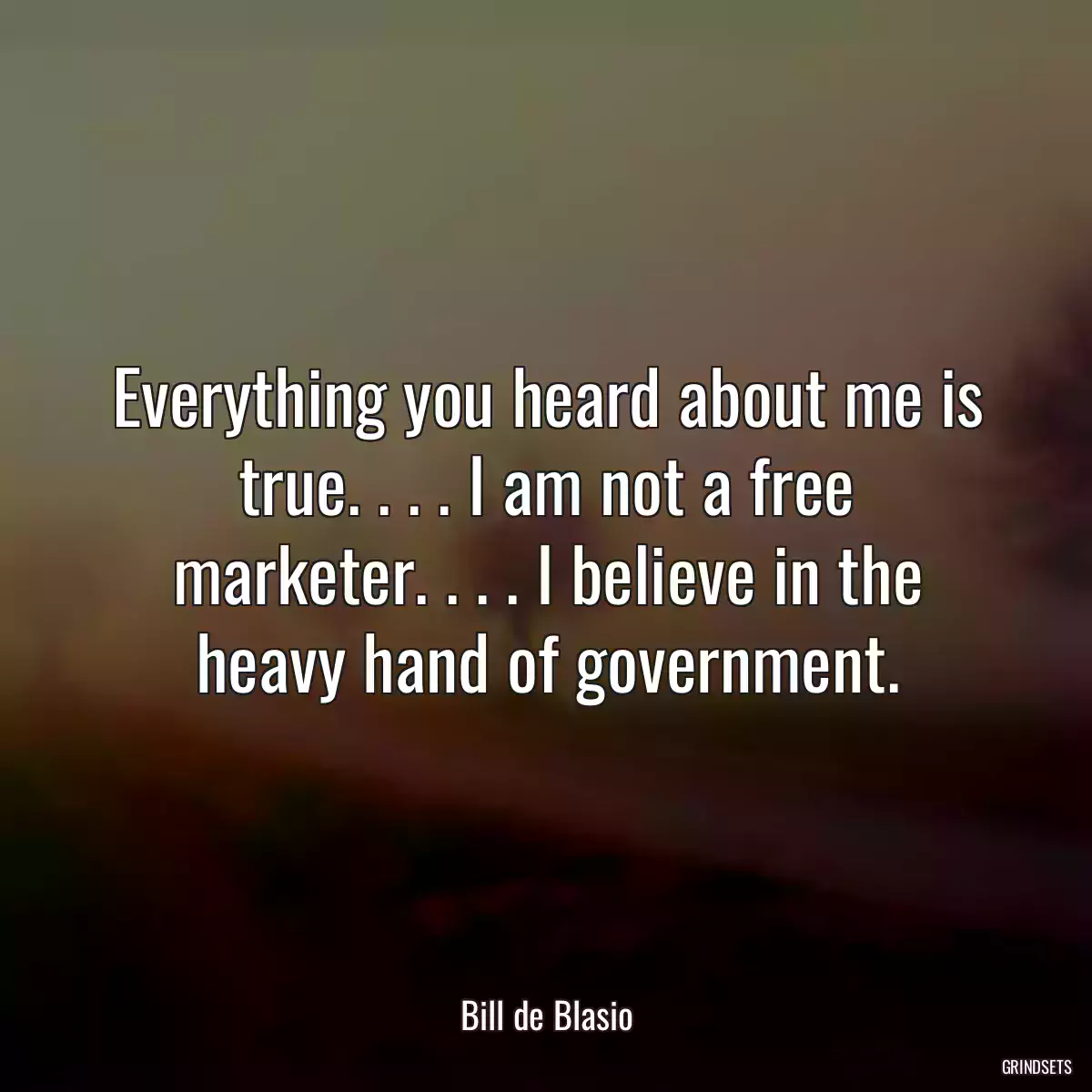 Everything you heard about me is true. . . . I am not a free marketer. . . . I believe in the heavy hand of government.

Bill de Blasio

GRINDSETS